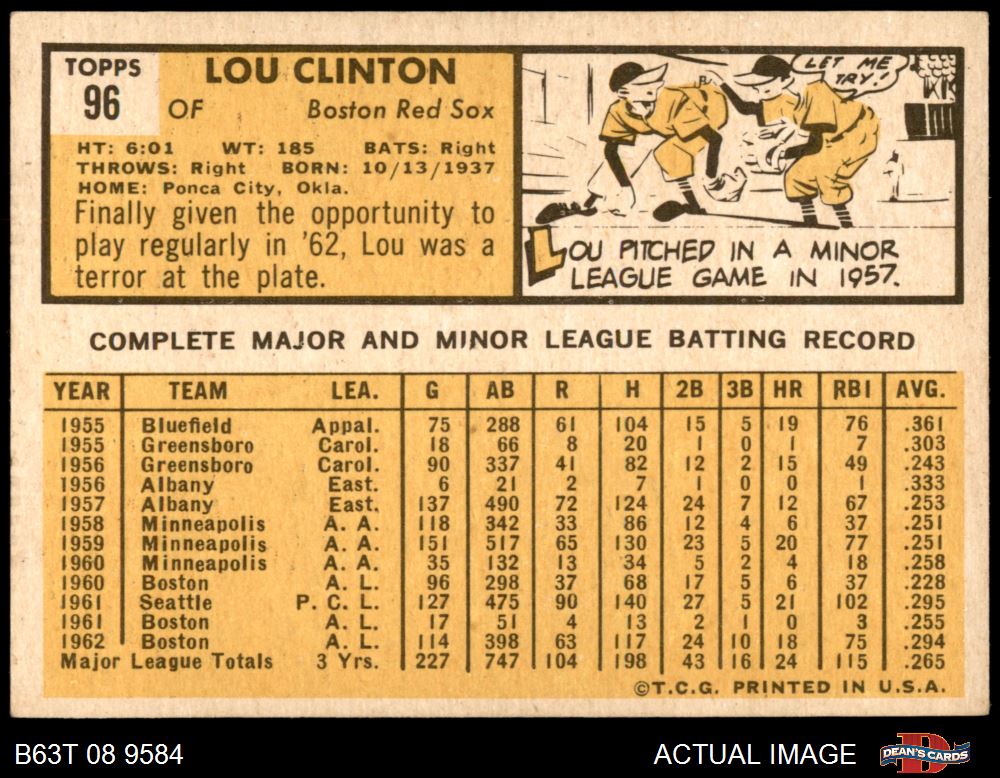 TOPPS
96

LOU CLINTON
OF Boston Red Sox

HT: 6:01 WT: 185 BATS: Right
THROWS: Right BORN: 10/13/1937
HOME: Ponca City, Okla.

Finally given the opportunity to play regularly in '62, Lou was a terror at the plate.

LET ME TRY!

LOU PITCHED IN A MINOR LEAGUE GAME IN 1957.

COMPLETE MAJOR AND MINOR LEAGUE BATTING RECORD

| YEAR | TEAM | LEA. | G | AB | R | H | 2B | 3B | HR | RBI | AVG. |
|---|---|---|---|---|---|---|---|---|---|---|---|
| 1955 | Bluefield | Appal. | 75 | 288 | 61 | 104 | 15 | 5 | 19 | 76 | .361 |
| 1955 | Greensboro | Carol. | 18 | 66 | 8 | 20 | 1 | 0 | 1 | 7 | .303 |
| 1956 | Greensboro | Carol. | 90 | 337 | 41 | 82 | 12 | 2 | 15 | 49 | .243 |
| 1956 | Albany | East. | 6 | 21 | 2 | 7 | 1 | 0 | 0 | 1 | .333 |
| 1957 | Albany | East. | 137 | 490 | 72 | 124 | 24 | 7 | 12 | 67 | .253 |
| 1958 | Minneapolis | A. A. | 118 | 342 | 33 | 86 | 12 | 4 | 6 | 37 | .251 |
| 1959 | Minneapolis | A. A. | 151 | 517 | 65 | 130 | 23 | 5 | 20 | 77 | .251 |
| 1960 | Minneapolis | A. A. | 35 | 132 | 13 | 34 | 5 | 2 | 4 | 18 | .258 |
| 1960 | Boston | A. L. | 96 | 298 | 37 | 68 | 17 | 5 | 6 | 37 | .228 |
| 1961 | Seattle | P. C. L. | 127 | 475 | 90 | 140 | 27 | 5 | 21 | 102 | .295 |
| 1961 | Boston | A. L. | 17 | 51 | 4 | 13 | 2 | 1 | 0 | 3 | .255 |
| 1962 | Boston | A. L. | 114 | 398 | 63 | 117 | 24 | 10 | 18 | 75 | .294 |
| Major League Totals | | 3 Yrs. | 227 | 747 | 104 | 198 | 43 | 16 | 24 | 115 | .265 |

©T.C.G. PRINTED IN U.S.A.

B63T 08 9584

ACTUAL IMAGE

DEAN'S CARDS